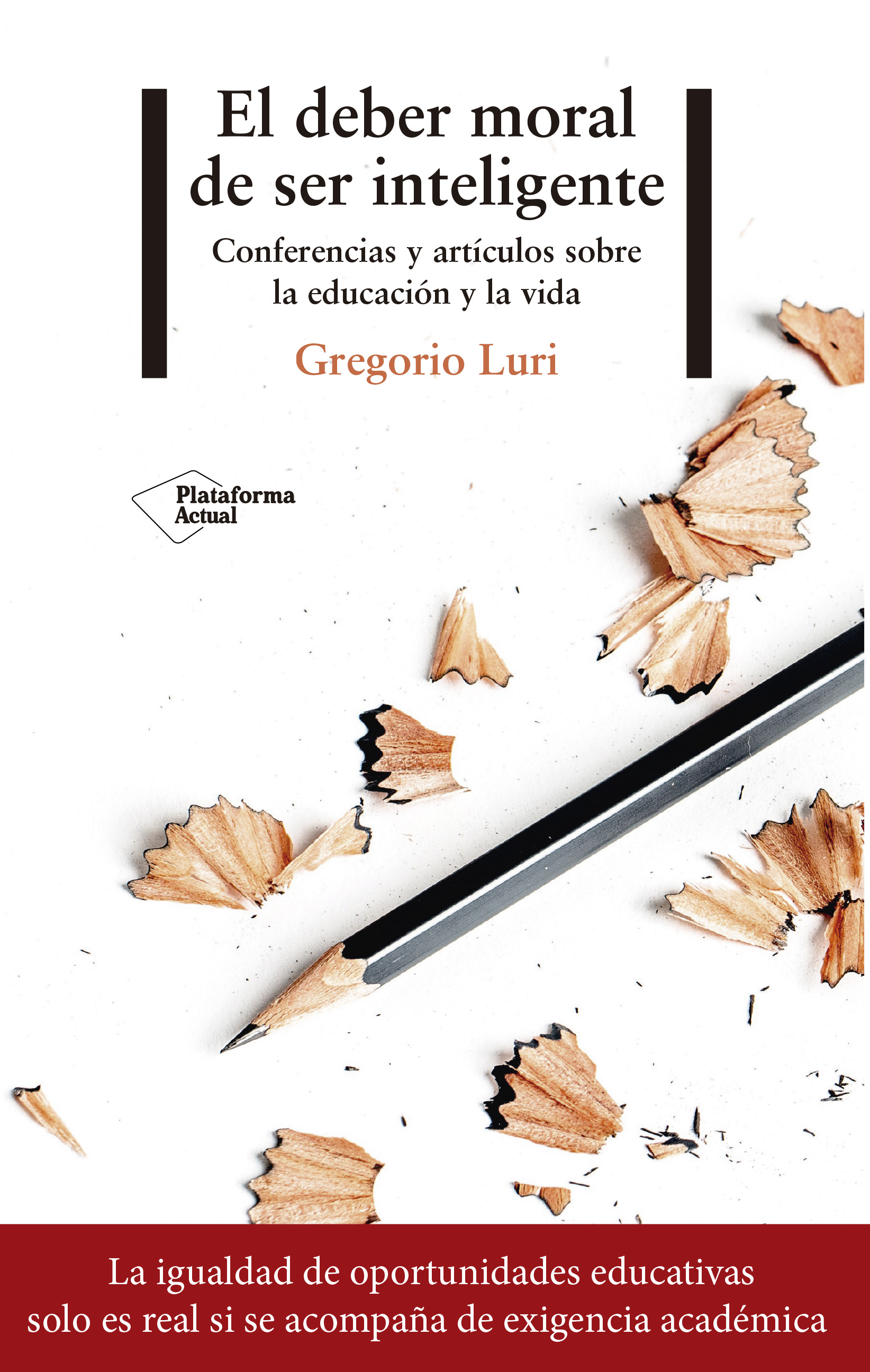 El deber moral de ser inteligente

Conferencias y artículos sobre la educación y la vida

Gregorio Luri

Plataforma Actual

La igualdad de oportunidades educativas solo es real si se acompaña de exigencia académica